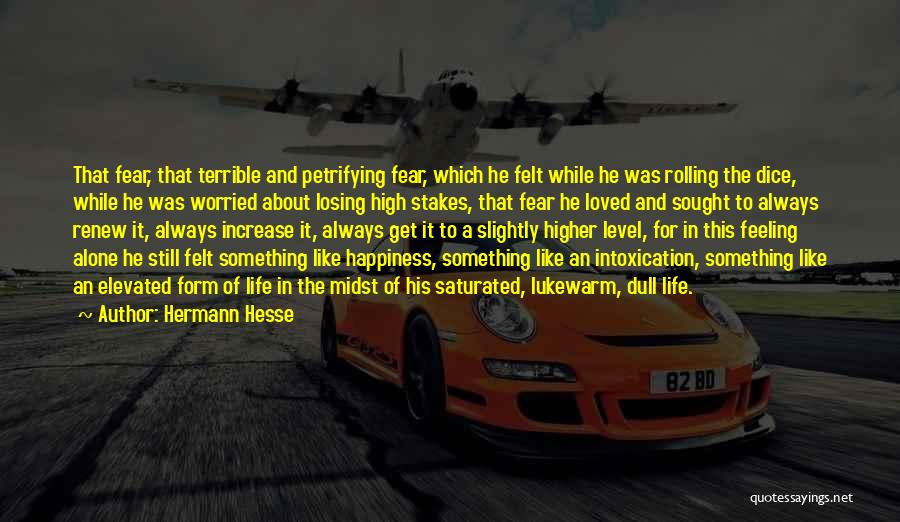 That fear, that terrible and petrifying fear, which he felt while he was rolling the dice, while he was worried about losing high stakes, that fear he loved and sought to always renew it, always increase it, always get it to a slightly higher level, for in this feeling alone he still felt something like happiness, something like an intoxication, something like an elevated form of life in the midst of his saturated, lukewarm, dull life.

Author: Hermann Hesse

82 BD

quotessayings.net